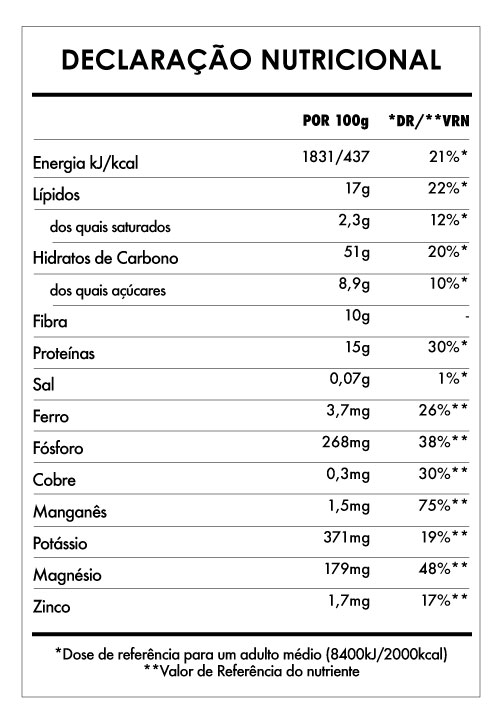 DECLARAÇÃO NUTRICIONAL

| | POR 100g | *DR/**VRN |
|---|---|---|
| Energia kJ/kcal | 1831/437 | 21%* |
| Lípidos | 17g | 22%* |
| dos quais saturados | 2,3g | 12%* |
| Hidratos de Carbono | 51g | 20%* |
| dos quais açúcares | 8,9g | 10%* |
| Fibra | 10g | - |
| Proteínas | 15g | 30%* |
| Sal | 0,07g | 1%* |
| Ferro | 3,7mg | 26%** |
| Fósforo | 268mg | 38%** |
| Cobre | 0,3mg | 30%** |
| Manganês | 1,5mg | 75%** |
| Potássio | 371mg | 19%** |
| Magnésio | 179mg | 48%** |
| Zinco | 1,7mg | 17%** |

*Dose de referência para um adulto médio (8400kJ/2000kcal)
**Valor de Referência do nutriente